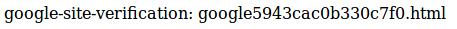 google-site-verification: google5943cac0b330c7f0.html